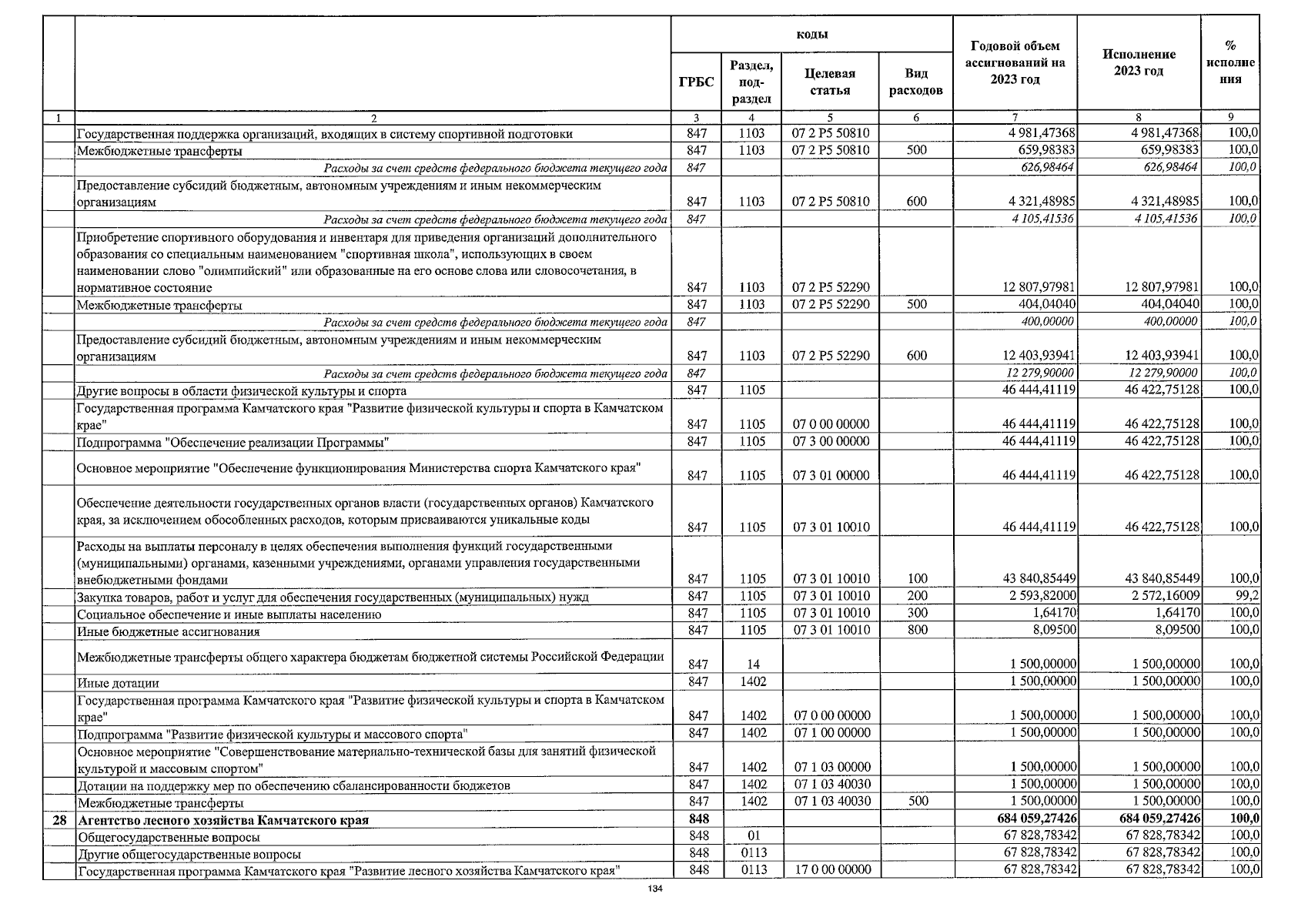 |  |  | коды | | | | Годовой объем ассигнований на 2023 год | Исполнение 2023 год | % исполнения |
|---|---|---|---|---|---|---|---|---|
|  |  | ГРБС | Раздел, подраздел | Целевая статья | Вид расходов |  |  |  |
| 1 | 2 | 3 | 4 | 5 | 6 | 7 | 8 | 9 |
|  | Государственная поддержка организаций, входящих в систему спортивной подготовки | 847 | 1103 | 07 2 P5 50810 |  | 4 981,47368 | 4 981,47368 | 100,0 |
|  | Межбюджетные трансферты | 847 | 1103 | 07 2 P5 50810 | 500 | 659,98383 | 659,98383 | 100,0 |
|  | Расходы за счет средств федерального бюджета текущего года | 847 |  |  |  | 626,98464 | 626,98464 | 100,0 |
|  | Предоставление субсидий бюджетным, автономным учреждениям и иным некоммерческим организациям | 847 | 1103 | 07 2 P5 50810 | 600 | 4 321,48985 | 4 321,48985 | 100,0 |
|  | Расходы за счет средств федерального бюджета текущего года | 847 |  |  |  | 4 105,41536 | 4 105,41536 | 100,0 |
|  | Приобретение спортивного оборудования и инвентаря для приведения организаций дополнительного образования со специальным наименованием "спортивная школа", использующих в своем наименовании слово "олимпийский" или образованные на его основе слова или словосочетания, в нормативное состояние | 847 | 1103 | 07 2 P5 52290 |  | 12 807,97981 | 12 807,97981 | 100,0 |
|  | Межбюджетные трансферты | 847 | 1103 | 07 2 P5 52290 | 500 | 404,04040 | 404,04040 | 100,0 |
|  | Расходы за счет средств федерального бюджета текущего года | 847 |  |  |  | 400,00000 | 400,00000 | 100,0 |
|  | Предоставление субсидий бюджетным, автономным учреждениям и иным некоммерческим организациям | 847 | 1103 | 07 2 P5 52290 | 600 | 12 403,93941 | 12 403,93941 | 100,0 |
|  | Расходы за счет средств федерального бюджета текущего года | 847 |  |  |  | 12 279,90000 | 12 279,90000 | 100,0 |
|  | Другие вопросы в области физической культуры и спорта | 847 | 1105 |  |  | 46 444,41119 | 46 422,75128 | 100,0 |
|  | Государственная программа Камчатского края "Развитие физической культуры и спорта в Камчатском крае" | 847 | 1105 | 07 0 00 00000 |  | 46 444,41119 | 46 422,75128 | 100,0 |
|  | Подпрограмма "Обеспечение реализации Программы" | 847 | 1105 | 07 3 00 00000 |  | 46 444,41119 | 46 422,75128 | 100,0 |
|  | Основное мероприятие "Обеспечение функционирования Министерства спорта Камчатского края" | 847 | 1105 | 07 3 01 00000 |  | 46 444,41119 | 46 422,75128 | 100,0 |
|  | Обеспечение деятельности государственных органов власти (государственных органов) Камчатского края, за исключением обособленных расходов, которым присваиваются уникальные коды | 847 | 1105 | 07 3 01 10010 |  | 46 444,41119 | 46 422,75128 | 100,0 |
|  | Расходы на выплаты персоналу в целях обеспечения выполнения функций государственными (муниципальными) органами, казенными учреждениями, органами управления государственными внебюджетными фондами | 847 | 1105 | 07 3 01 10010 | 100 | 43 840,85449 | 43 840,85449 | 100,0 |
|  | Закупка товаров, работ и услуг для обеспечения государственных (муниципальных) нужд | 847 | 1105 | 07 3 01 10010 | 200 | 2 593,82000 | 2 572,16009 | 99,2 |
|  | Социальное обеспечение и иные выплаты населению | 847 | 1105 | 07 3 01 10010 | 300 | 1,64170 | 1,64170 | 100,0 |
|  | Иные бюджетные ассигнования | 847 | 1105 | 07 3 01 10010 | 800 | 8,09500 | 8,09500 | 100,0 |
|  | Межбюджетные трансферты общего характера бюджетам бюджетной системы Российской Федерации | 847 | 14 |  |  | 1 500,00000 | 1 500,00000 | 100,0 |
|  | Иные дотации | 847 | 1402 |  |  | 1 500,00000 | 1 500,00000 | 100,0 |
|  | Государственная программа Камчатского края "Развитие физической культуры и спорта в Камчатском крае" | 847 | 1402 | 07 0 00 00000 |  | 1 500,00000 | 1 500,00000 | 100,0 |
|  | Подпрограмма "Развитие физической культуры и массового спорта" | 847 | 1402 | 07 1 00 00000 |  | 1 500,00000 | 1 500,00000 | 100,0 |
|  | Основное мероприятие "Совершенствование материально-технической базы для занятий физической культурой и массовым спортом" | 847 | 1402 | 07 1 03 00000 |  | 1 500,00000 | 1 500,00000 | 100,0 |
|  | Дотации на поддержку мер по обеспечению сбалансированности бюджетов | 847 | 1402 | 07 1 03 40030 |  | 1 500,00000 | 1 500,00000 | 100,0 |
|  | Межбюджетные трансферты | 847 | 1402 | 07 1 03 40030 | 500 | 1 500,00000 | 1 500,00000 | 100,0 |
| 28 | Агентство лесного хозяйства Камчатского края | 848 |  |  |  | 684 059,27426 | 684 059,27426 | 100,0 |
|  | Общегосударственные вопросы | 848 | 01 |  |  | 67 828,78342 | 67 828,78342 | 100,0 |
|  | Другие общегосударственные вопросы | 848 | 0113 |  |  | 67 828,78342 | 67 828,78342 | 100,0 |
|  | Государственная программа Камчатского края "Развитие лесного хозяйства Камчатского края" | 848 | 0113 | 17 0 00 00000 |  | 67 828,78342 | 67 828,78342 | 100,0 |

134